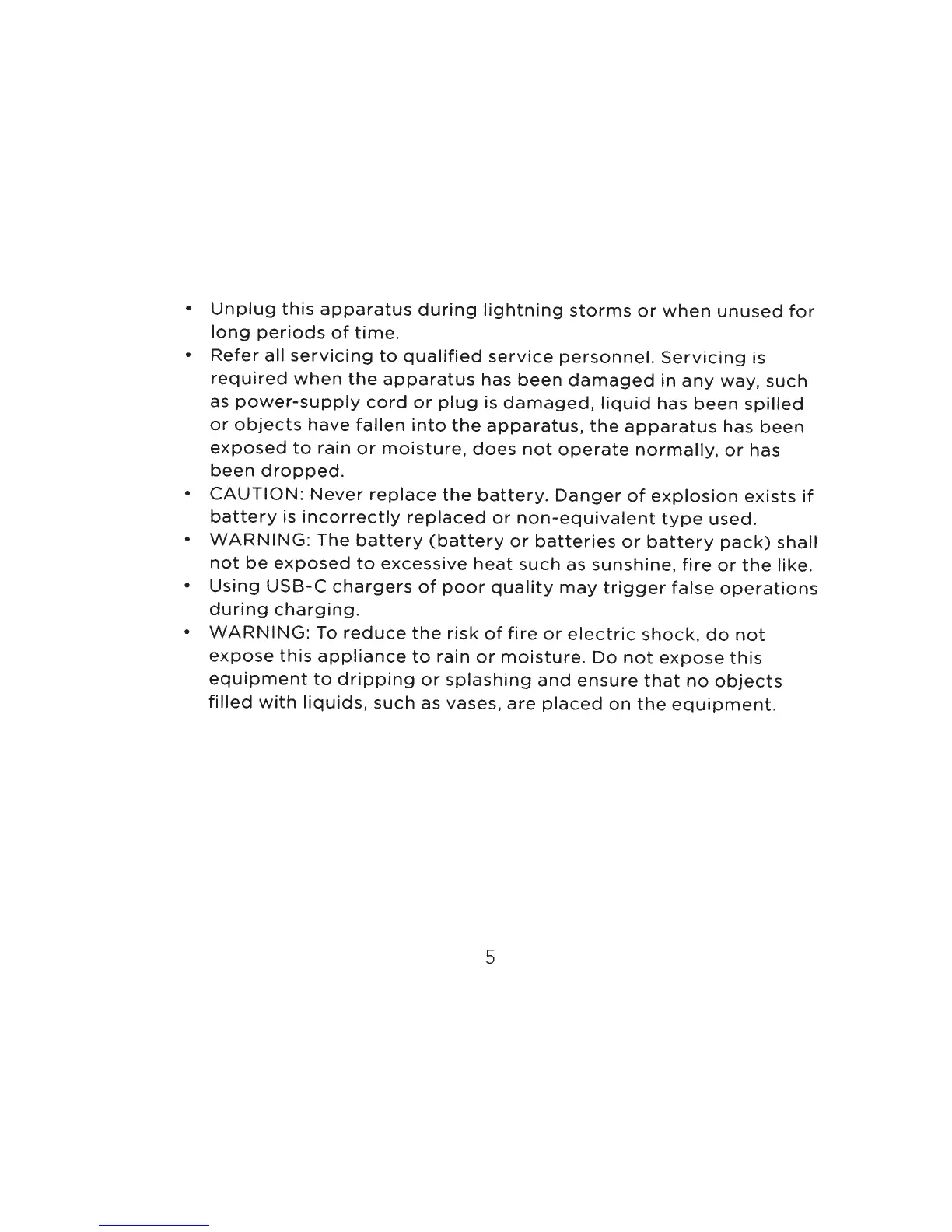 • Unplug this apparatus during lightning storms or when unused for long periods of time.
• Refer all servicing to qualified service personnel. Servicing is required when the apparatus has been damaged in any way, such as power-supply cord or plug is damaged, liquid has been spilled or objects have fallen into the apparatus, the apparatus has been exposed to rain or moisture, does not operate normally, or has been dropped.
• CAUTION: Never replace the battery. Danger of explosion exists if battery is incorrectly replaced or non-equivalent type used.
• WARNING: The battery (battery or batteries or battery pack) shall not be exposed to excessive heat such as sunshine, fire or the like.
• Using USB-C chargers of poor quality may trigger false operations during charging.
• WARNING: To reduce the risk of fire or electric shock, do not expose this appliance to rain or moisture. Do not expose this equipment to dripping or splashing and ensure that no objects filled with liquids, such as vases, are placed on the equipment.

5